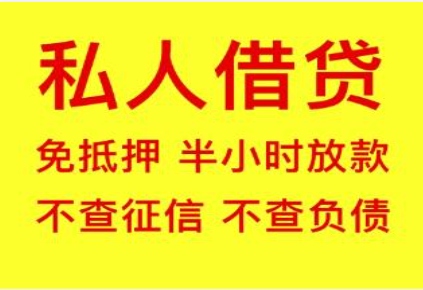 私人借贷

免抵押 半小时放款

不查征信 不查负债